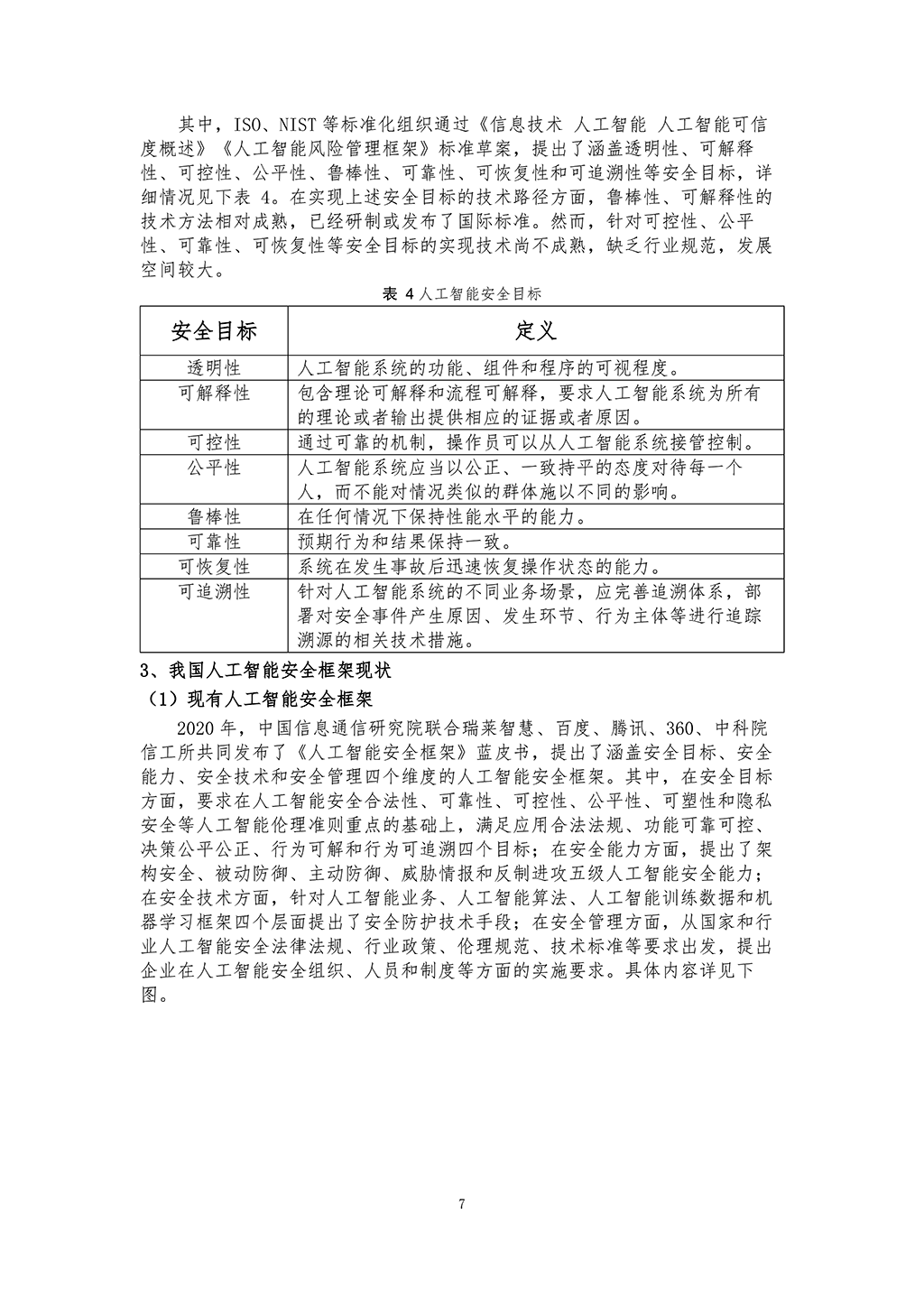 其中，ISO、NIST 等标准化组织通过《信息技术 人工智能 人工智能可信度概述》《人工智能风险管理框架》标准草案，提出了涵盖透明性、可解释性、可控性、公平性、鲁棒性、可靠性、可恢复性和可追溯性等安全目标，详细情况见下表 4。在实现上述安全目标的技术路径方面，鲁棒性、可解释性的技术方法相对成熟，已经研制或发布了国际标准。然而，针对可控性、公平性、可靠性、可恢复性等安全目标的实现技术尚不成熟，缺乏行业规范，发展空间较大。

表 4 人工智能安全目标

| 安全目标 | 定义 |
|---|---|
| 透明性 | 人工智能系统的功能、组件和程序的可视程度。 |
| 可解释性 | 包含理论可解释和流程可解释，要求人工智能系统为所有的理论或者输出提供相应的证据或者原因。 |
| 可控性 | 通过可靠的机制，操作员可以从人工智能系统接管控制。 |
| 公平性 | 人工智能系统应当以公正、一致持平的态度对待每一个人，而不能对情况类似的群体施以不同的影响。 |
| 鲁棒性 | 在任何情况下保持性能水平的能力。 |
| 可靠性 | 预期行为和结果保持一致。 |
| 可恢复性 | 系统在发生事故后迅速恢复操作状态的能力。 |
| 可追溯性 | 针对人工智能系统的不同业务场景，应完善追溯体系，部署对安全事件产生原因、发生环节、行为主体等进行追踪溯源的相关技术措施。 |

3、我国人工智能安全框架现状

（1）现有人工智能安全框架

2020 年，中国信息通信研究院联合瑞莱智慧、百度、腾讯、360、中科院信工所共同发布了《人工智能安全框架》蓝皮书，提出了涵盖安全目标、安全能力、安全技术和安全管理四个维度的人工智能安全框架。其中，在安全目标方面，要求在人工智能安全合法性、可靠性、可控性、公平性、可塑性和隐私安全等人工智能伦理准则重点的基础上，满足应用合法法规、功能可靠可控、决策公平公正、行为可解和行为可追溯四个目标；在安全能力方面，提出了架构安全、被动防御、主动防御、威胁情报和反制进攻五级人工智能安全能力；在安全技术方面，针对人工智能业务、人工智能算法、人工智能训练数据和机器学习框架四个层面提出了安全防护技术手段；在安全管理方面，从国家和行业人工智能安全法律法规、行业政策、伦理规范、技术标准等要求出发，提出企业在人工智能安全组织、人员和制度等方面的实施要求。具体内容详见下图。

7